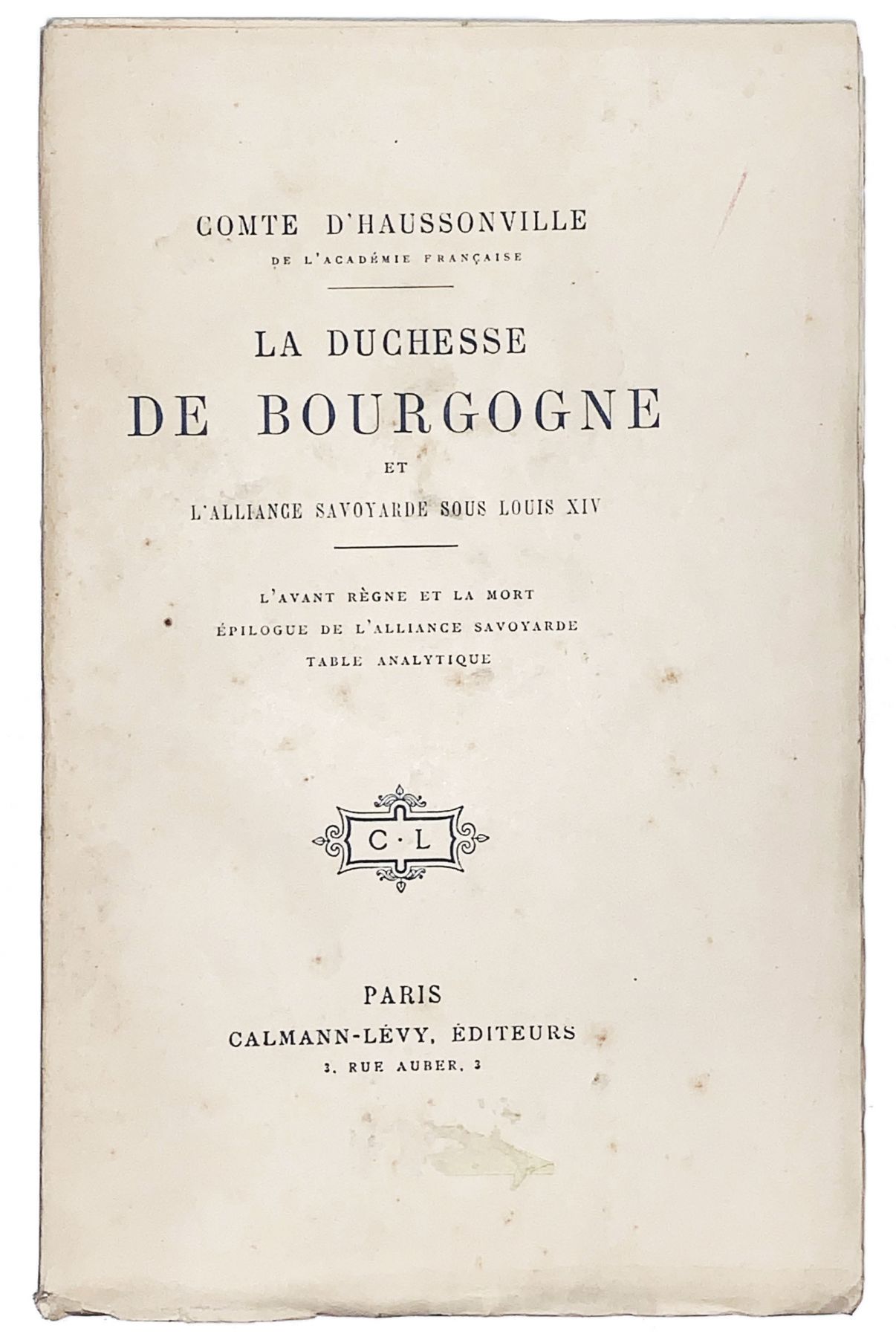 COMTE D'HAUSSONVILLE
DE L'ACADÉMIE FRANÇAISE

LA DUCHESSE
DE BOURGOGNE
ET
L'ALLIANCE SAVOYARDE SOUS LOUIS XIV

L'AVANT RÈGNE ET LA MORT
ÉPILOGUE DE L'ALLIANCE SAVOYARDE
TABLE ANALYTIQUE

C·L

PARIS
CALMANN-LÉVY, ÉDITEURS
3, RUE AUBER, 3